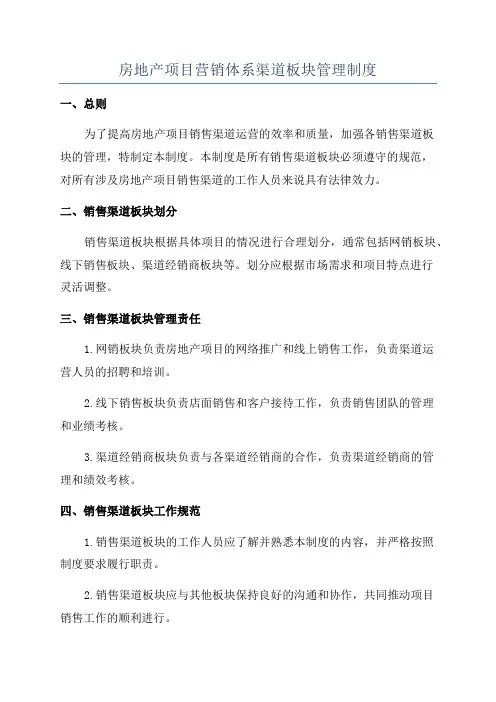 房地产项目营销体系渠道板块管理制度

一、总则

为了提高房地产项目销售渠道运营的效率和质量，加强各销售渠道板块的管理，特制定本制度。本制度是所有销售渠道板块必须遵守的规范，对所有涉及房地产项目销售渠道的工作人员来说具有法律效力。

二、销售渠道板块划分

销售渠道板块根据具体项目的情况进行合理划分，通常包括网销板块、线下销售板块、渠道经销商板块等。划分应根据市场需求和项目特点进行灵活调整。

三、销售渠道板块管理责任

1.网销板块负责房地产项目的网络推广和线上销售工作，负责渠道运营人员的招聘和培训。

2.线下销售板块负责店面销售和客户接待工作，负责销售团队的管理和业绩考核。

3.渠道经销商板块负责与各渠道经销商的合作，负责渠道经销商的管理和绩效考核。

四、销售渠道板块工作规范

1.销售渠道板块的工作人员应了解并熟悉本制度的内容，并严格按照制度要求履行职责。

2.销售渠道板块应与其他板块保持良好的沟通和协作，共同推动项目销售工作的顺利进行。